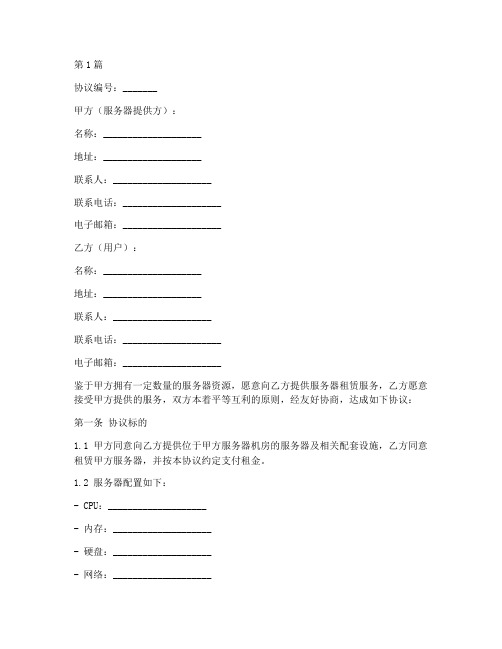 第1篇

协议编号：_______

甲方（服务器提供方）：

名称：____________________

地址：____________________

联系人：____________________

联系电话：____________________

电子邮箱：____________________

乙方（用户）：

名称：____________________

地址：____________________

联系人：____________________

联系电话：____________________

电子邮箱：____________________

鉴于甲方拥有一定数量的服务器资源，愿意向乙方提供服务器租赁服务，乙方愿意接受甲方提供的服务，双方本着平等互利的原则，经友好协商，达成如下协议：

第一条 协议标的

1.1 甲方同意向乙方提供位于甲方服务器机房的服务器及相关配套设施，乙方同意租赁甲方服务器，并按本协议约定支付租金。

1.2 服务器配置如下：

- CPU：____________________

- 内存：____________________

- 硬盘：____________________

- 网络：____________________